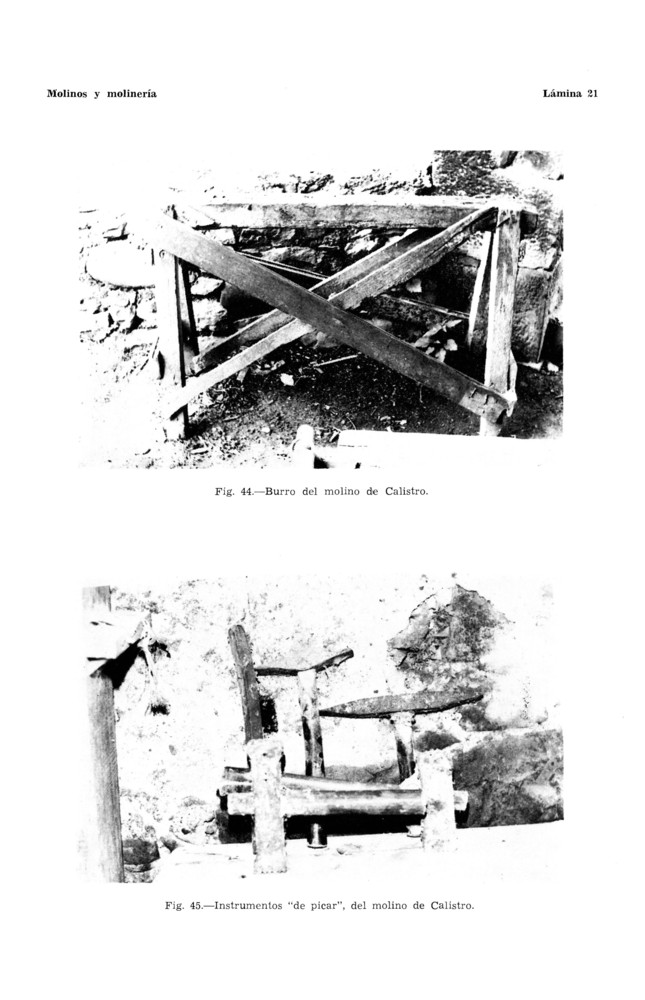 Molinos y molinería

Lámina 21

Fig. 44.—Burro del molino de Calistro.

Fig. 45.—Instrumentos "de picar", del molino de Calistro.